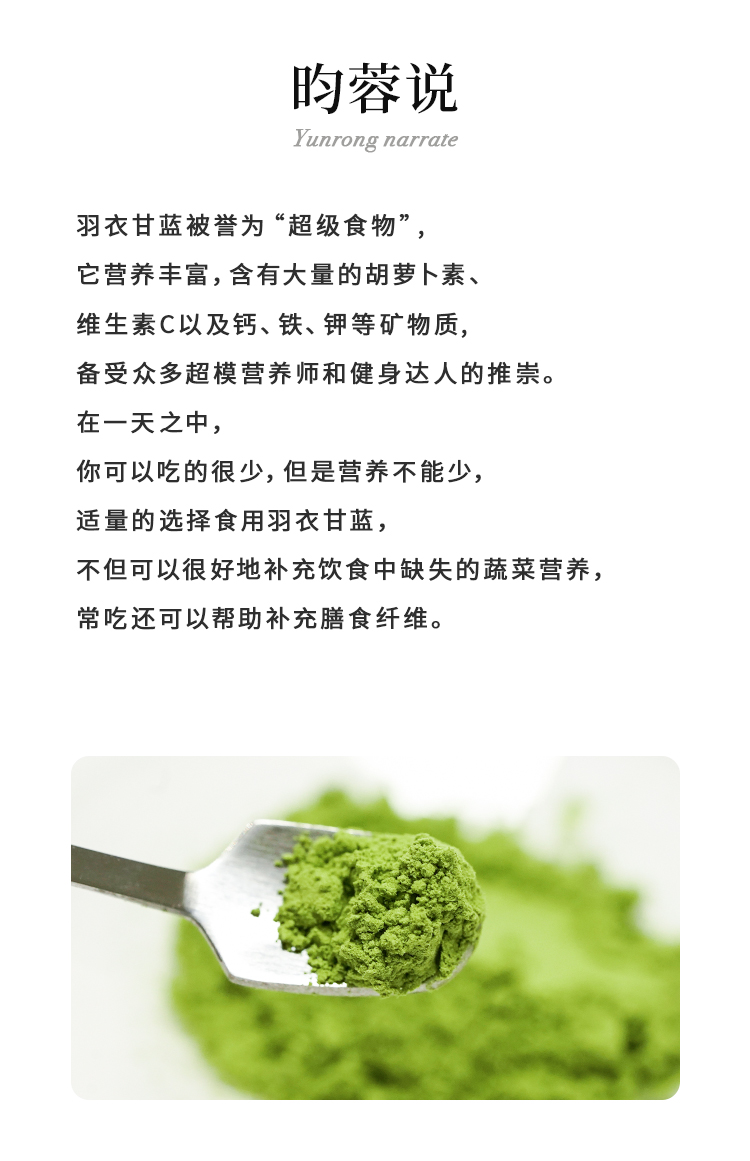 昀蓉说
Yunrong narrate

羽衣甘蓝被誉为“超级食物”，
它营养丰富，含有大量的胡萝卜素、
维生素C以及钙、铁、钾等矿物质，
备受众多超模营养师和健身达人的推崇。
在一天之中，
你可以吃的很少，但是营养不能少，
适量的选择食用羽衣甘蓝，
不但可以很好地补充饮食中缺失的蔬菜营养，
常吃还可以帮助补充膳食纤维。